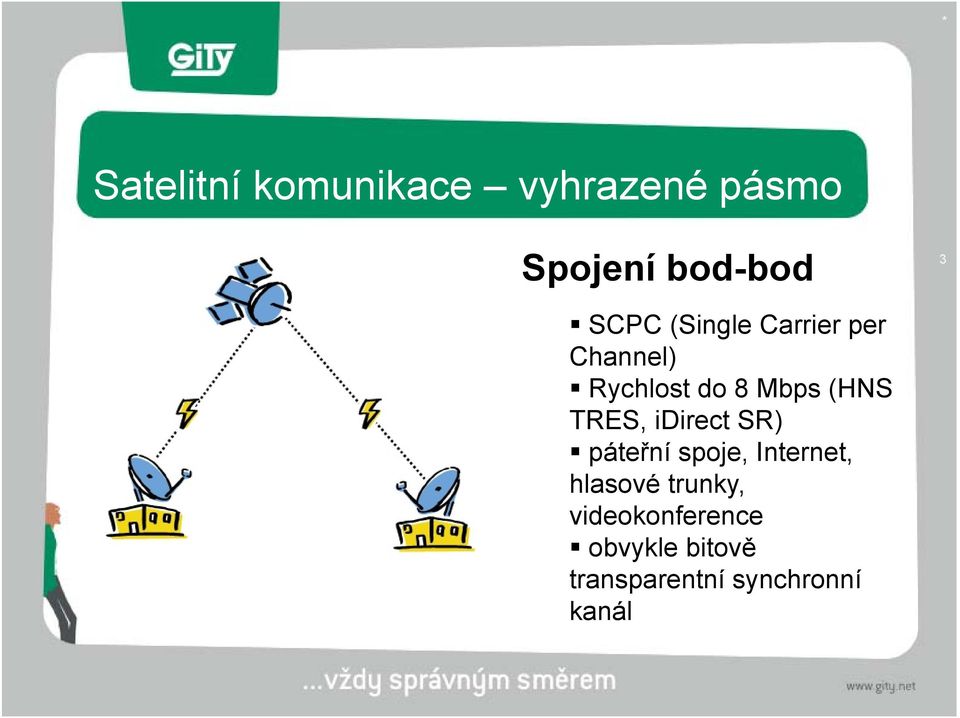 GiTy

Satelitní komunikace – vyhrazené pásmo

3

Spojení bod-bod

▪ SCPC (Single Carrier per Channel)
▪ Rychlost do 8 Mbps (HNS TRES, iDirect SR)
▪ páteřní spoje, Internet, hlasové trunky, videokonference
▪ obvykle bitově transparentní synchronní kanál

...vždy správným směrem

www.gity.net